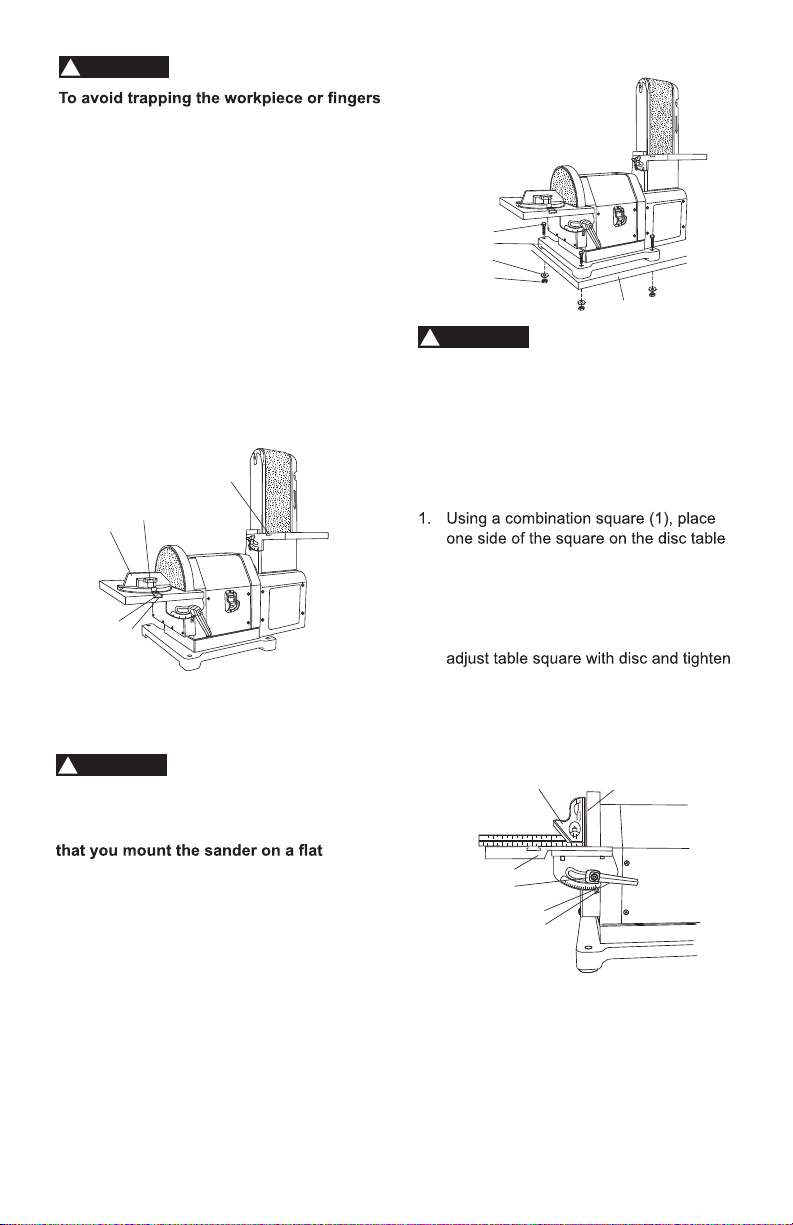 To avoid trapping the workpiece or fingers

1. Using a combination square (1), place one side of the square on the disc table

adjust table square with disc and tighten

that you mount the sander on a flat